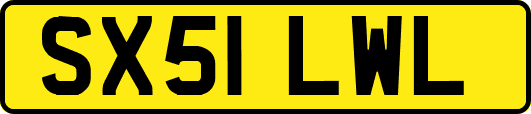 SX51 LWL